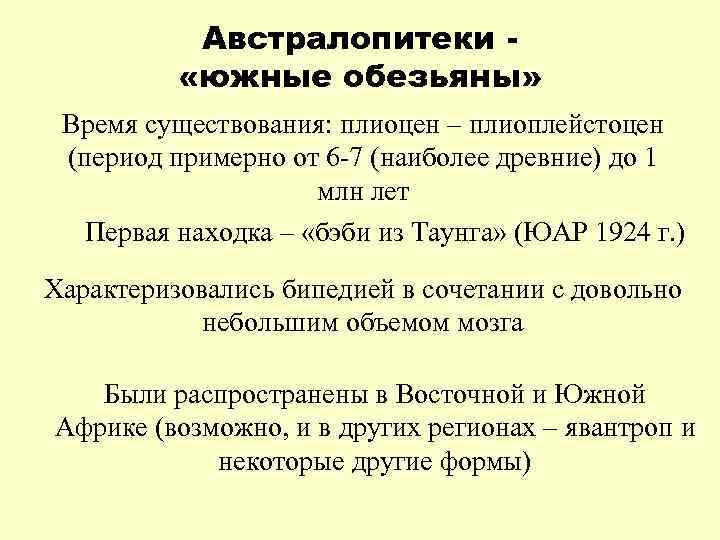 Австралопитеки - «южные обезьяны»

Время существования: плиоцен – плиоплейстоцен (период примерно от 6-7 (наиболее древние) до 1 млн лет

Первая находка – «бэби из Таунга» (ЮАР 1924 г.)

Характеризовались бипедией в сочетании с довольно небольшим объемом мозга

Были распространены в Восточной и Южной Африке (возможно, и в других регионах – явантроп и некоторые другие формы)